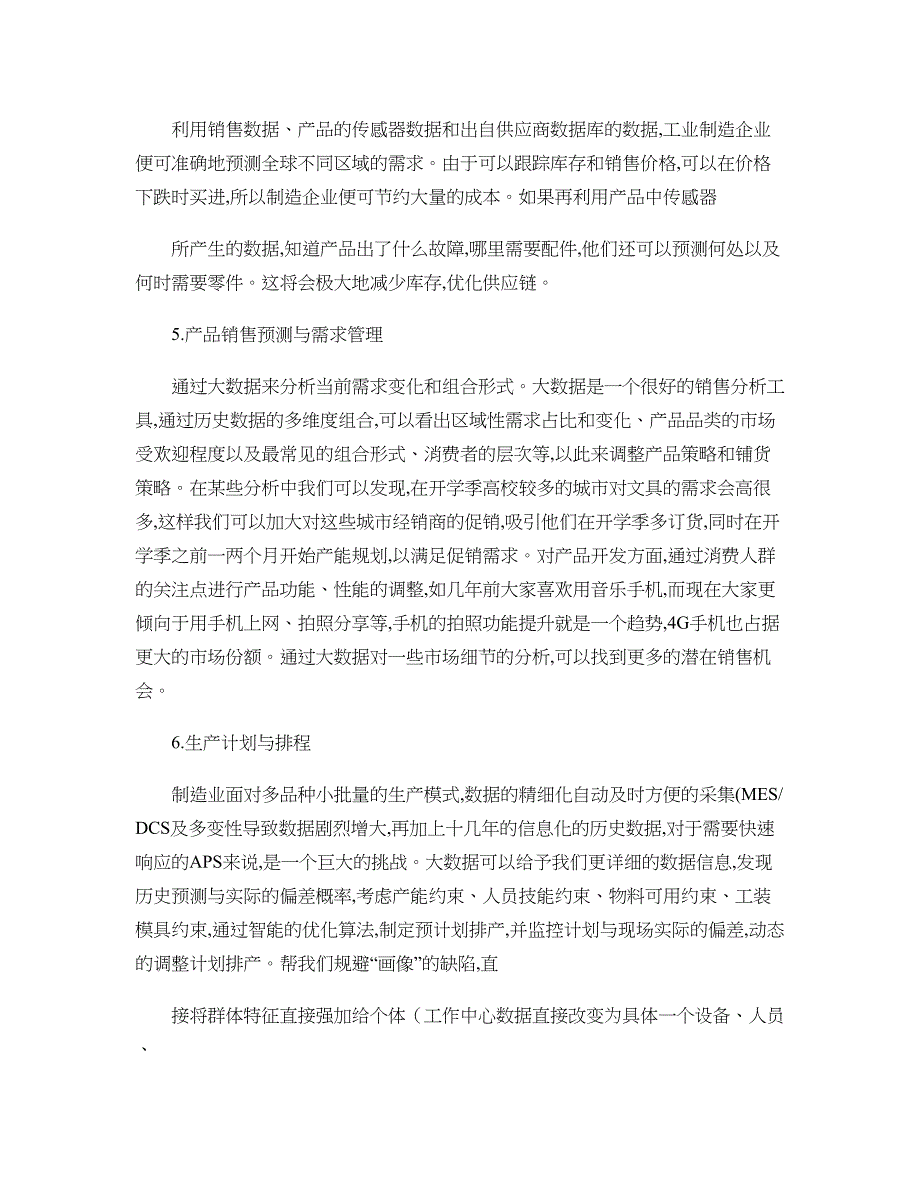 利用销售数据、产品的传感器数据和出自供应商数据库的数据,工业制造企业便可准确地预测全球不同区域的需求。由于可以跟踪库存和销售价格,可以在价格下跌时买进,所以制造企业便可节约大量的成本。如果再利用产品中传感器

所产生的数据,知道产品出了什么故障,哪里需要配件,他们还可以预测何处以及何时需要零件。这将会极大地减少库存,优化供应链。

5.产品销售预测与需求管理

通过大数据来分析当前需求变化和组合形式。大数据是一个很好的销售分析工具,通过历史数据的多维度组合,可以看出区域性需求占比和变化、产品品类的市场受欢迎程度以及最常见的组合形式、消费者的层次等,以此来调整产品策略和铺货策略。在某些分析中我们可以发现,在开学季高校较多的城市对文具的需求会高很多,这样我们可以加大对这些城市经销商的促销,吸引他们在开学季多订货,同时在开学季之前一两个月开始产能规划,以满足促销需求。对产品开发方面,通过消费人群的关注点进行产品功能、性能的调整,如几年前大家喜欢用音乐手机,而现在大家更倾向于用手机上网、拍照分享等,手机的拍照功能提升就是一个趋势,4G手机也占据更大的市场份额。通过大数据对一些市场细节的分析,可以找到更多的潜在销售机会。

6.生产计划与排程

制造业面对多品种小批量的生产模式,数据的精细化自动及时方便的采集(MES/DCS及多变性导致数据剧烈增大,再加上十几年的信息化的历史数据,对于需要快速响应的APS来说,是一个巨大的挑战。大数据可以给予我们更详细的数据信息,发现历史预测与实际的偏差概率,考虑产能约束、人员技能约束、物料可用约束、工装模具约束,通过智能的优化算法,制定预计划排产,并监控计划与现场实际的偏差,动态的调整计划排产。帮我们规避“画像”的缺陷,直

接将群体特征直接强加给个体(工作中心数据直接改变为具体一个设备、人员、